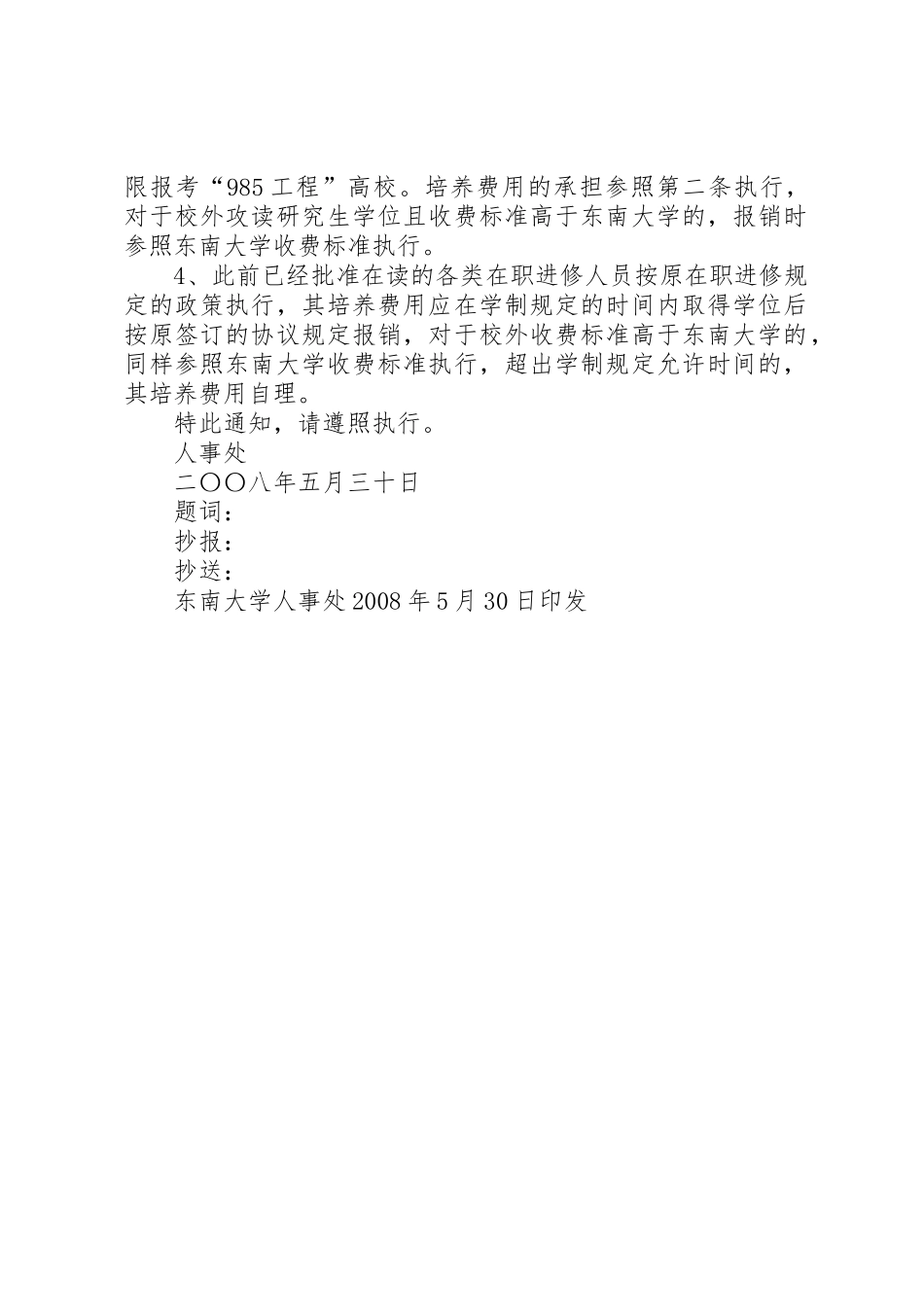 限报考“985工程”高校。培养费用的承担参照第二条执行，对于校外攻读研究生学位且收费标准高于东南大学的，报销时参照东南大学收费标准执行。

4、此前已经批准在读的各类在职进修人员按原在职进修规定的政策执行，其培养费用应在学制规定的时间内取得学位后按原签订的协议规定报销，对于校外收费标准高于东南大学的，同样参照东南大学收费标准执行，超出学制规定允许时间的，其培养费用自理。

特此通知，请遵照执行。

人事处

二〇〇八年五月三十日

题词：

抄报：

抄送：

东南大学人事处2008年5月30日印发